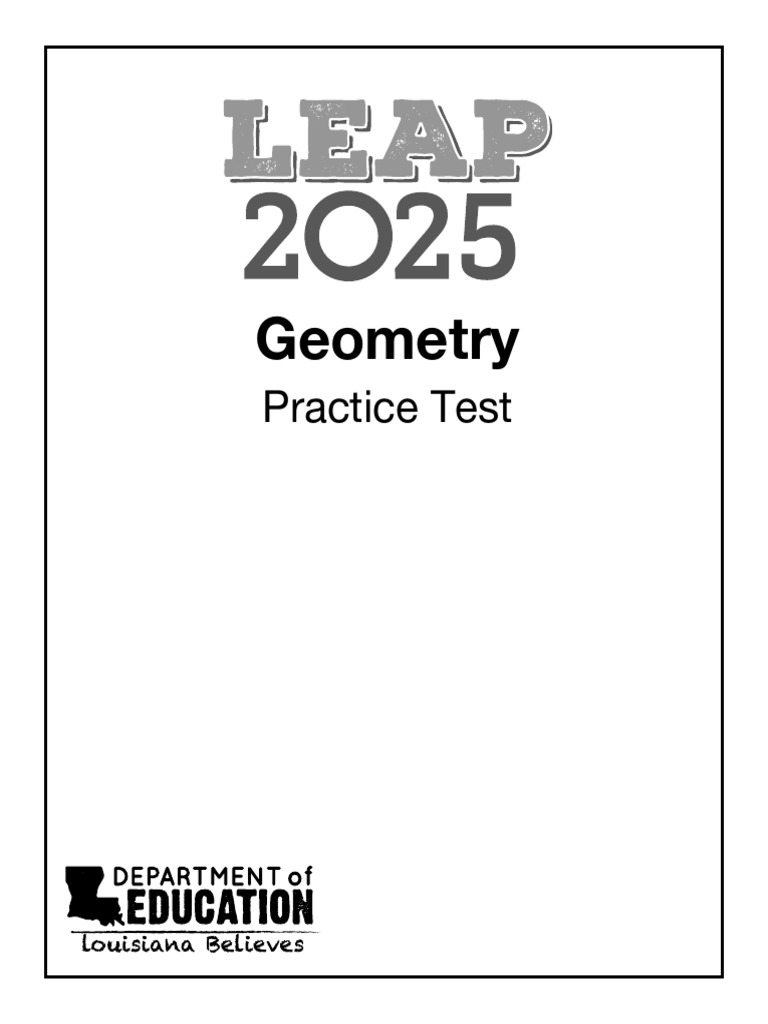 LEAP
2025

Geometry

Practice Test

DEPARTMENT of
EDUCATION
Louisiana Believes